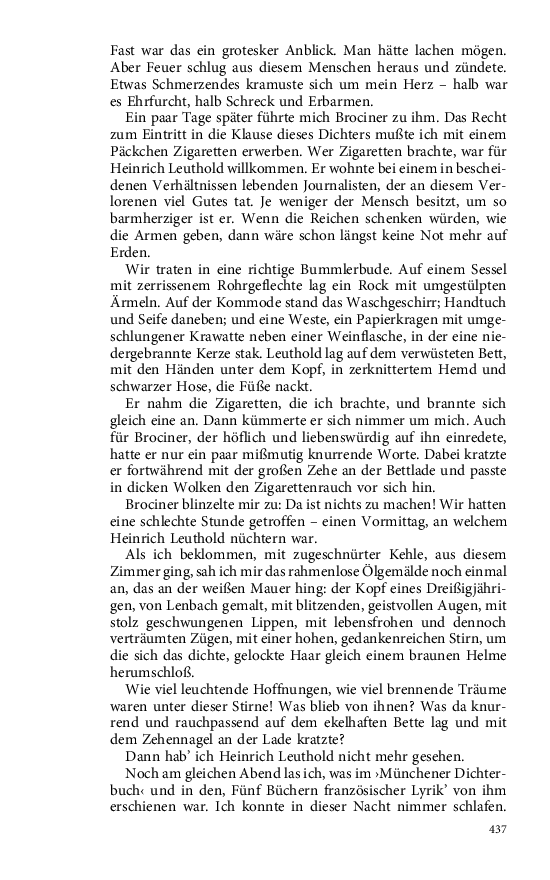 Fast war das ein grotesker Anblick. Man hätte lachen mögen. Aber Feuer schlug aus diesem Menschen heraus und zündete. Etwas Schmerzendes kramuste sich um mein Herz – halb war es Ehrfurcht, halb Schreck und Erbarmen.

Ein paar Tage später führte mich Brociner zu ihm. Das Recht zum Eintritt in die Klause dieses Dichters mußte ich mit einem Päckchen Zigaretten erwerben. Wer Zigaretten brachte, war für Heinrich Leuthold willkommen. Er wohnte bei einem in bescheidenen Verhältnissen lebenden Journalisten, der an diesem Verlorenen viel Gutes tat. Je weniger der Mensch besitzt, um so barmherziger ist er. Wenn die Reichen schenken würden, wie die Armen geben, dann wäre schon längst keine Not mehr auf Erden.

Wir traten in eine richtige Bummlerbude. Auf einem Sessel mit zerrissenem Rohrgeflechte lag ein Rock mit umgestülpten Ärmeln. Auf der Kommode stand das Waschgeschirr; Handtuch und Seife daneben; und eine Weste, ein Papierkragen mit umgeschlungener Krawatte neben einer Weinflasche, in der eine niedergebrannte Kerze stak. Leuthold lag auf dem verwüsteten Bett, mit den Händen unter dem Kopf, in zerknittertem Hemd und schwarzer Hose, die Füße nackt.

Er nahm die Zigaretten, die ich brachte, und brannte sich gleich eine an. Dann kümmerte er sich nimmer um mich. Auch für Brociner, der höflich und liebenswürdig auf ihn einredete, hatte er nur ein paar mißmutig knurrende Worte. Dabei kratzte er fortwährend mit der großen Zehe an der Bettlade und passte in dicken Wolken den Zigarettenrauch vor sich hin.

Brociner blinzelte mir zu: Da ist nichts zu machen! Wir hatten eine schlechte Stunde getroffen – einen Vormittag, an welchem Heinrich Leuthold nüchtern war.

Als ich beklommen, mit zugeschnürter Kehle, aus diesem Zimmer ging, sah ich mir das rahmenlose Ölgemälde noch einmal an, das an der weißen Mauer hing: der Kopf eines Dreißigjährigen, von Lenbach gemalt, mit blitzenden, geistvollen Augen, mit stolz geschwungenen Lippen, mit lebensfrohen und dennoch verträumten Zügen, mit einer hohen, gedankenreichen Stirn, um die sich das dichte, gelockte Haar gleich einem braunen Helme herumschloß.

Wie viel leuchtende Hoffnungen, wie viel brennende Träume waren unter dieser Stirne! Was blieb von ihnen? Was da knurrend und rauchpassend auf dem ekelhaften Bette lag und mit dem Zehennagel an der Lade kratzte?

Dann hab' ich Heinrich Leuthold nicht mehr gesehen.

Noch am gleichen Abend las ich, was im ›Münchener Dichterbuch‹ und in den, Fünf Büchern französischer Lyrik' von ihm erschienen war. Ich konnte in dieser Nacht nimmer schlafen.

437